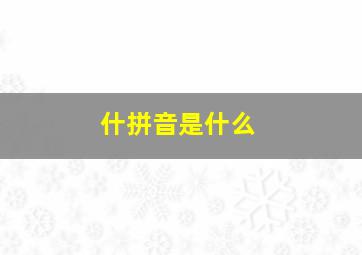 什拼音是什么